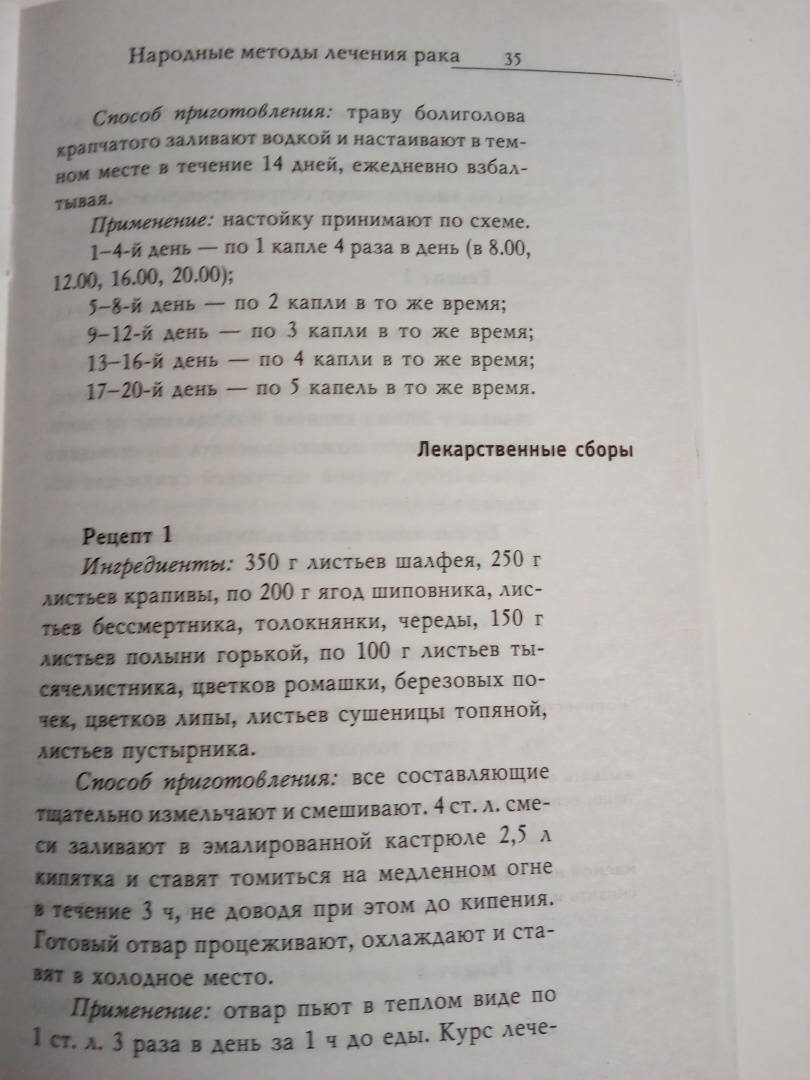 Народные методы лечения рака 35

Способ приготовления: траву болиголова крапчатого заливают водкой и настаивают в темном месте в течение 14 дней, ежедневно взбалтывая.

Применение: настойку принимают по схеме.

1–4-й день — по 1 капле 4 раза в день (в 8.00, 12.00, 16.00, 20.00);

5–8-й день — по 2 капли в то же время;

9–12-й день — по 3 капли в то же время;

13–16-й день — по 4 капли в то же время;

17–20-й день — по 5 капель в то же время.

Лекарственные сборы

Рецепт 1

Ингредиенты: 350 г листьев шалфея, 250 г листьев крапивы, по 200 г ягод шиповника, листьев бессмертника, толокнянки, череды, 150 г листьев полыни горькой, по 100 г листьев тысячелистника, цветков ромашки, березовых почек, цветков липы, листьев сушеницы топяной, листьев пустырника.

Способ приготовления: все составляющие тщательно измельчают и смешивают. 4 ст. л. смеси заливают в эмалированной кастрюле 2,5 л кипятка и ставят томиться на медленном огне в течение 3 ч, не доводя при этом до кипения. Готовый отвар процеживают, охлаждают и ставят в холодное место.

Применение: отвар пьют в теплом виде по 1 ст. л. 3 раза в день за 1 ч до еды. Курс лече-